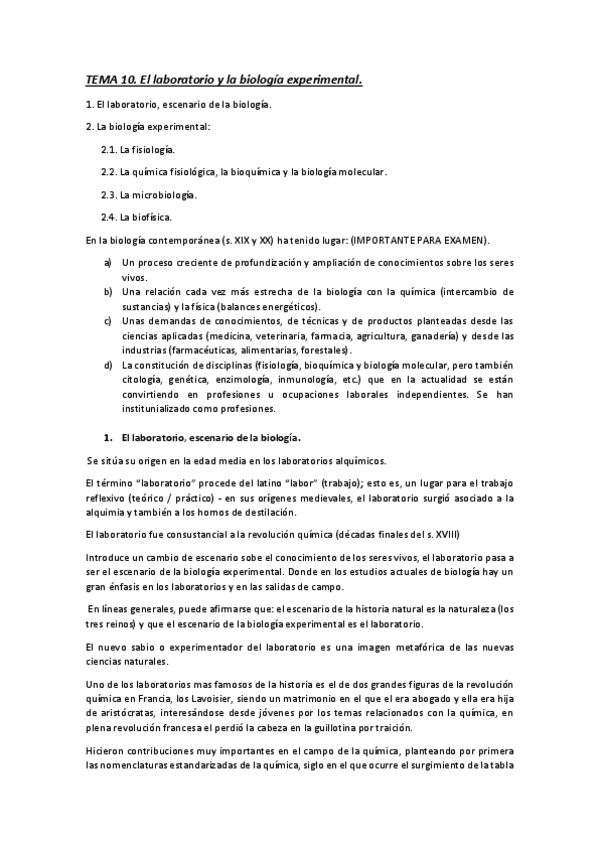 TEMA 10. El laboratorio y la biología experimental.

1. El laboratorio, escenario de la biología.

2. La biología experimental:

2.1. La fisiología.

2.2. La química fisiológica, la bioquímica y la biología molecular.

2.3. La microbiología.

2.4. La biofísica.

En la biología contemporánea (s. XIX y XX) ha tenido lugar: (IMPORTANTE PARA EXAMEN).

a) Un proceso creciente de profundización y ampliación de conocimientos sobre los seres vivos.
b) Una relación cada vez más estrecha de la biología con la química (intercambio de sustancias) y la física (balances energéticos).
c) Unas demandas de conocimientos, de técnicas y de productos planteadas desde las ciencias aplicadas (medicina, veterinaria, farmacia, agricultura, ganadería) y desde las industrias (farmacéuticas, alimentarias, forestales).
d) La constitución de disciplinas (fisiología, bioquímica y biología molecular, pero también citología, genética, enzimología, inmunología, etc.) que en la actualidad se están convirtiendo en profesiones u ocupaciones laborales independientes. Se han institunializado como profesiones.

1. El laboratorio, escenario de la biología.

Se sitúa su origen en la edad media en los laboratorios alquímicos.

El término "laboratorio" procede del latino "labor" (trabajo); esto es, un lugar para el trabajo reflexivo (teórico / práctico) - en sus orígenes medievales, el laboratorio surgió asociado a la alquimia y también a los hornos de destilación.

El laboratorio fue consustancial a la revolución química (décadas finales del s. XVIII)

Introduce un cambio de escenario sobe el conocimiento de los seres vivos, el laboratorio pasa a ser el escenario de la biología experimental. Donde en los estudios actuales de biología hay un gran énfasis en los laboratorios y en las salidas de campo.

En líneas generales, puede afirmarse que: el escenario de la historia natural es la naturaleza (los tres reinos) y que el escenario de la biología experimental es el laboratorio.

El nuevo sabio o experimentador del laboratorio es una imagen metafórica de las nuevas ciencias naturales.

Uno de los laboratorios mas famosos de la historia es el de dos grandes figuras de la revolución química en Francia, los Lavoisier, siendo un matrimonio en el que el era abogado y ella era hija de aristócratas, interesándose desde jóvenes por los temas relacionados con la química, en plena revolución francesa el perdió la cabeza en la guillotina por traición.

Hicieron contribuciones muy importantes en el campo de la química, planteando por primera las nomenclaturas estandarizadas de la química, siglo en el que ocurre el surgimiento de la tabla